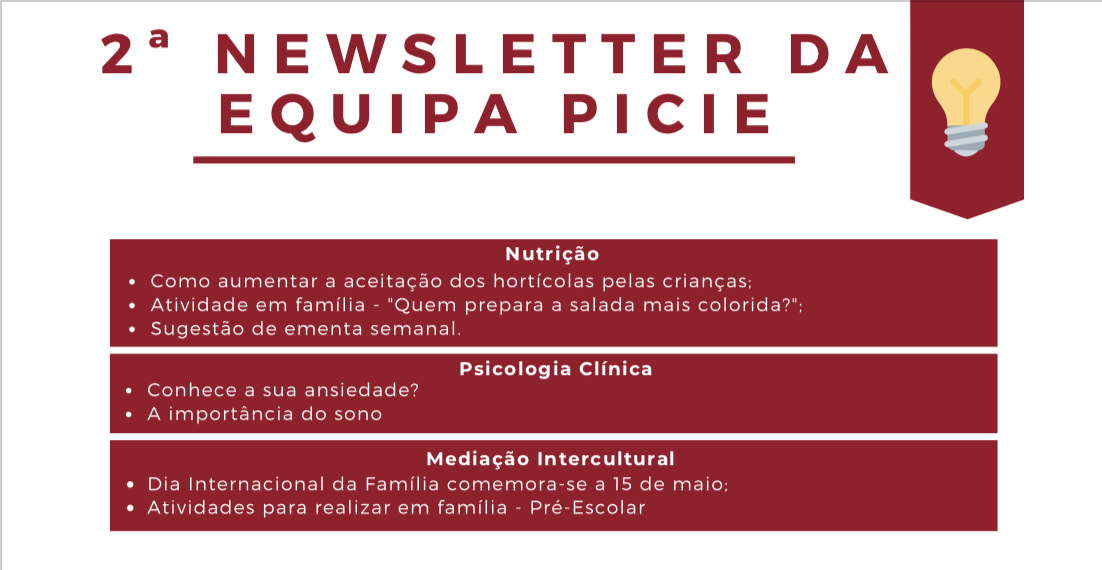 2ª NEWSLETTER DA EQUIPA PICIE

Nutrição
- Como aumentar a aceitação dos hortícolas pelas crianças;
- Atividade em família - "Quem prepara a salada mais colorida?";
- Sugestão de ementa semanal.

Psicologia Clínica
- Conhece a sua ansiedade?
- A importância do sono

Mediação Intercultural
- Dia Internacional da Família comemora-se a 15 de maio;
- Atividades para realizar em família - Pré-Escolar